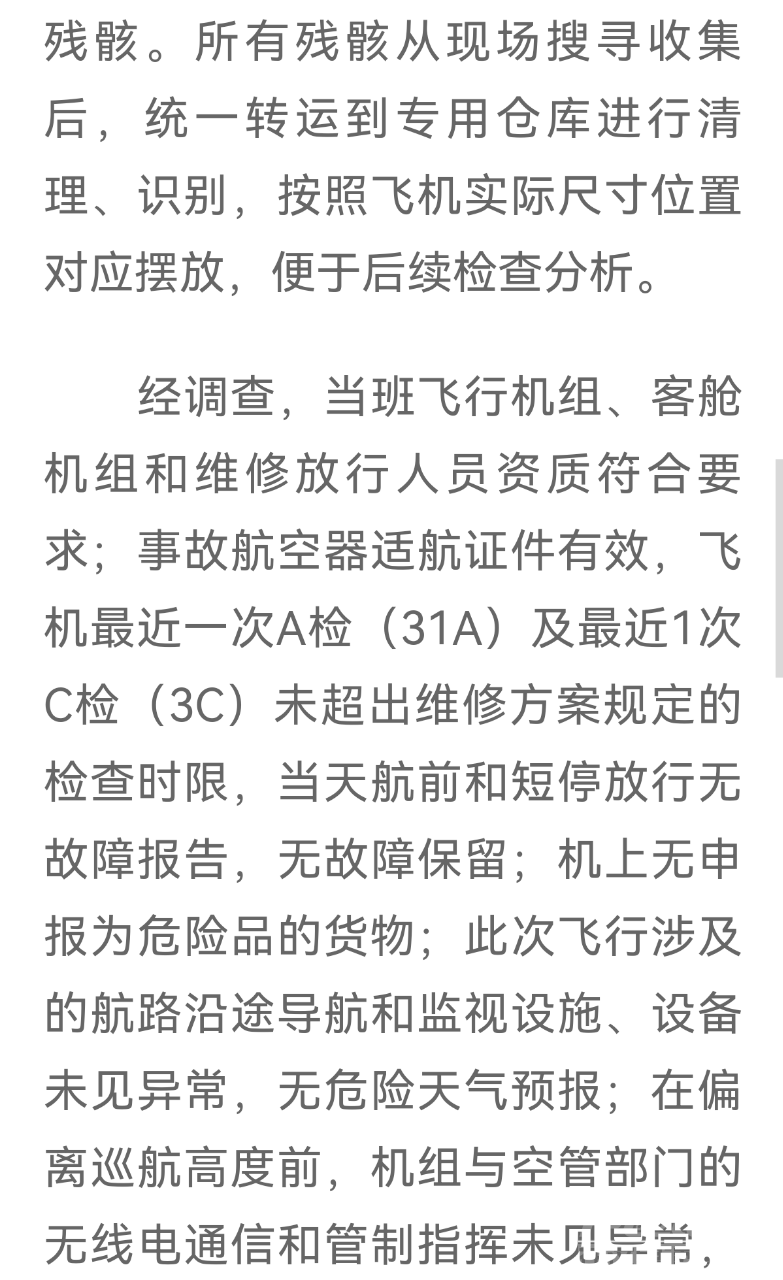 残骸。所有残骸从现场搜寻收集后，统一转运到专用仓库进行清理、识别，按照飞机实际尺寸位置对应摆放，便于后续检查分析。

经调查，当班飞行机组、客舱机组和维修放行人员资质符合要求；事故航空器适航证件有效，飞机最近一次A检（31A）及最近1次C检（3C）未超出维修方案规定的检查时限，当天航前和短停放行无故障报告，无故障保留；机上无申报为危险品的货物；此次飞行涉及的航路沿途导航和监视设施、设备未见异常，无危险天气预报；在偏离巡航高度前，机组与空管部门的无线电通信和管制指挥未见异常，